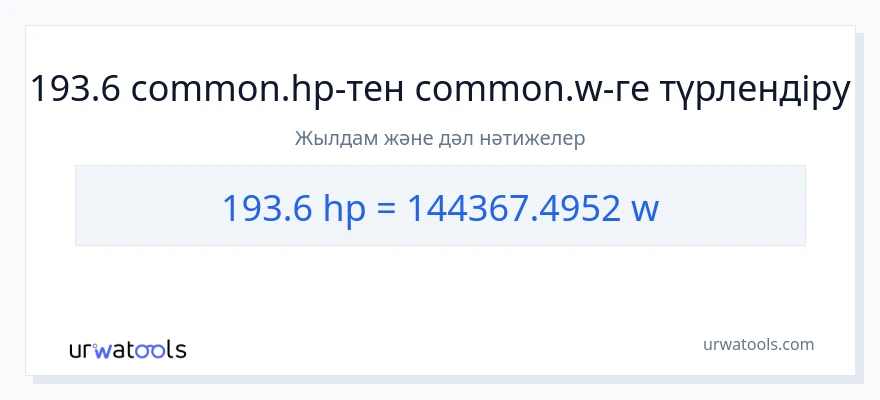 193.6 common.hp-тен common.w-ге түрлендіру

Жылдам және дәл нәтижелер

193.6 hp = 144367.4952 w

urwatools

urwatools.com